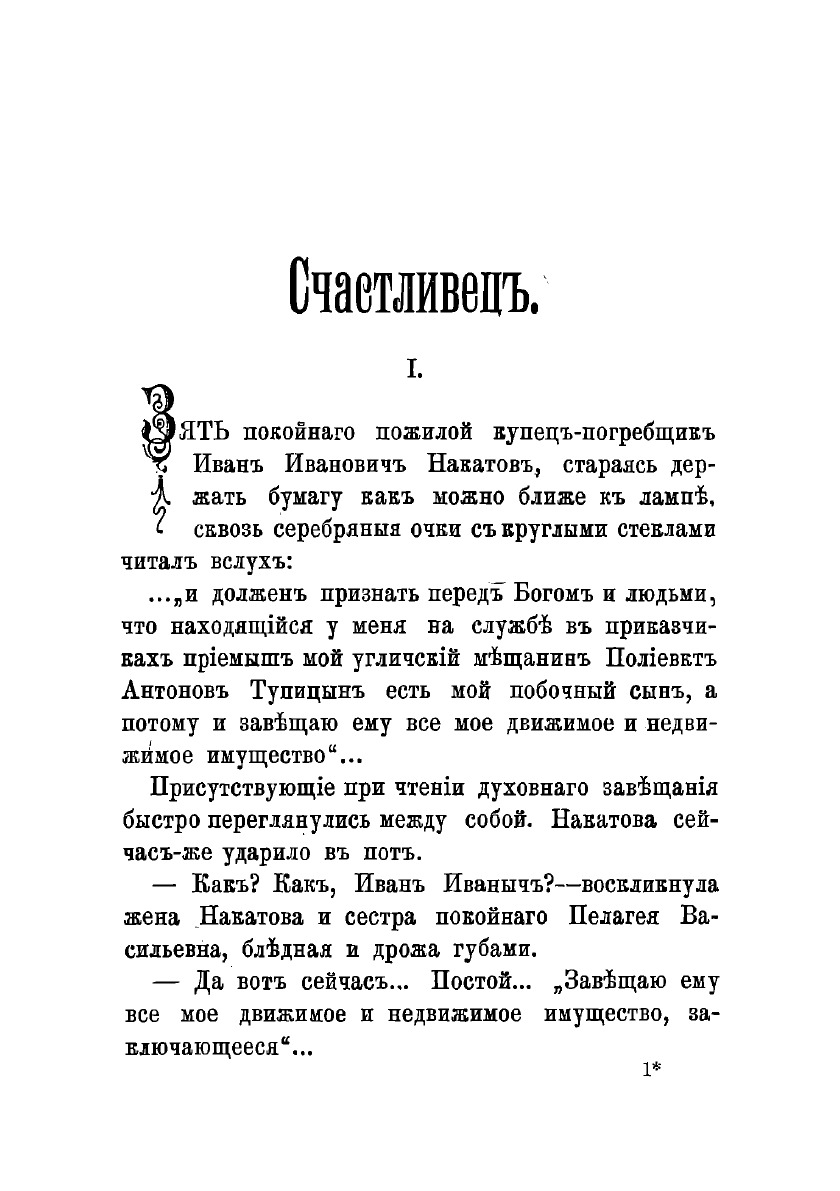 Счастливецъ.

I.

ЗЯТЬ покойнаго пожилой купецъ-погребщикъ Иванъ Ивановичъ Накатовъ, стараясь держать бумагу какъ можно ближе къ лампѣ, сквозь серебряныя очки съ круглыми стеклами читалъ вслухъ:

...„и долженъ признать передъ Богомъ и людьми, что находящійся у меня на службѣ въ приказчикахъ пріемышъ мой угличскій мѣщанинъ Поліевктъ Антоновъ Тупицынъ есть мой побочный сынъ, а потому и завѣщаю ему все мое движимое и недвижимое имущество“...

Присутствующіе при чтеніи духовнаго завѣщанія быстро переглянулись между собой. Накатова сейчасъ-же ударило въ потъ.

— Какъ? Какъ, Иванъ Иванычъ?—воскликнула жена Накатова и сестра покойнаго Пелагея Васильевна, блѣдная и дрожа губами.

— Да вотъ сейчасъ... Постой... „Завѣщаю ему все мое движимое и недвижимое имущество, заключающееся“...

1*